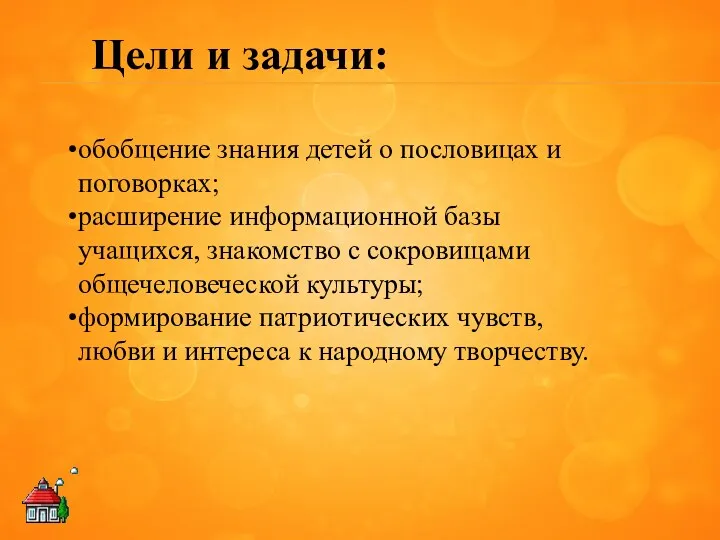 Цели и задачи:

•обобщение знания детей о пословицах и поговорках;
•расширение информационной базы учащихся, знакомство с сокровищами общечеловеческой культуры;
•формирование патриотических чувств, любви и интереса к народному творчеству.